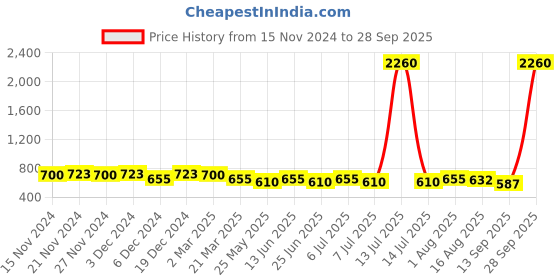 CheapestInIndia.com

Price History from 15 Nov 2024 to 28 Sep 2025

2,400
2,000
1,600
1,200
800
400

700 723 700 723 655 723 700 655 610 655 610 655 610 2260 610 655 632 587 2260

15 Nov 2024
21 Nov 2024
27 Nov 2024
3 Dec 2024
6 Dec 2024
19 Dec 2024
2 Mar 2025
21 Mar 2025
25 May 2025
13 Jun 2025
25 Jun 2025
6 Jul 2025
7 Jul 2025
13 Jul 2025
14 Jul 2025
1 Aug 2025
16 Aug 2025
13 Sep 2025
28 Sep 2025